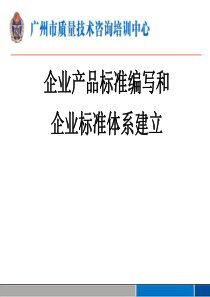 广州市质量技术咨询培训中心

企业产品标准编写和

企业标准体系建立